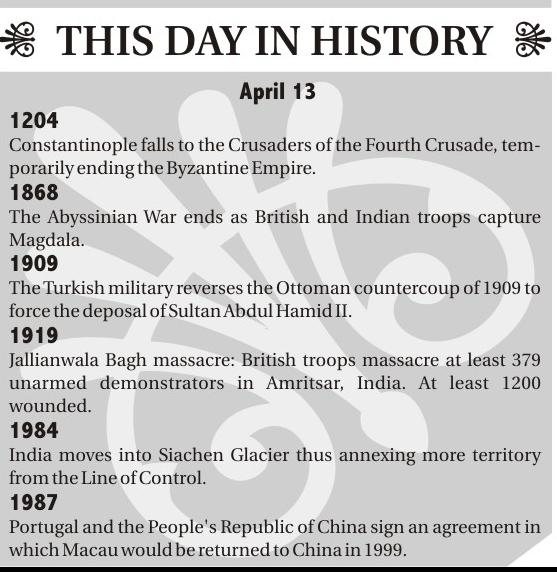 THIS DAY IN HISTORY

April 13

1204

Constantinople falls to the Crusaders of the Fourth Crusade, temporarily ending the Byzantine Empire.

1868

The Abyssinian War ends as British and Indian troops capture Magdala.

1909

The Turkish military reverses the Ottoman countercoup of 1909 to force the deposal of Sultan Abdul Hamid II.

1919

Jallianwala Bagh massacre: British troops massacre at least 379 unarmed demonstrators in Amritsar, India. At least 1200 wounded.

1984

India moves into Siachen Glacier thus annexing more territory from the Line of Control.

1987

Portugal and the People's Republic of China sign an agreement in which Macau would be returned to China in 1999.